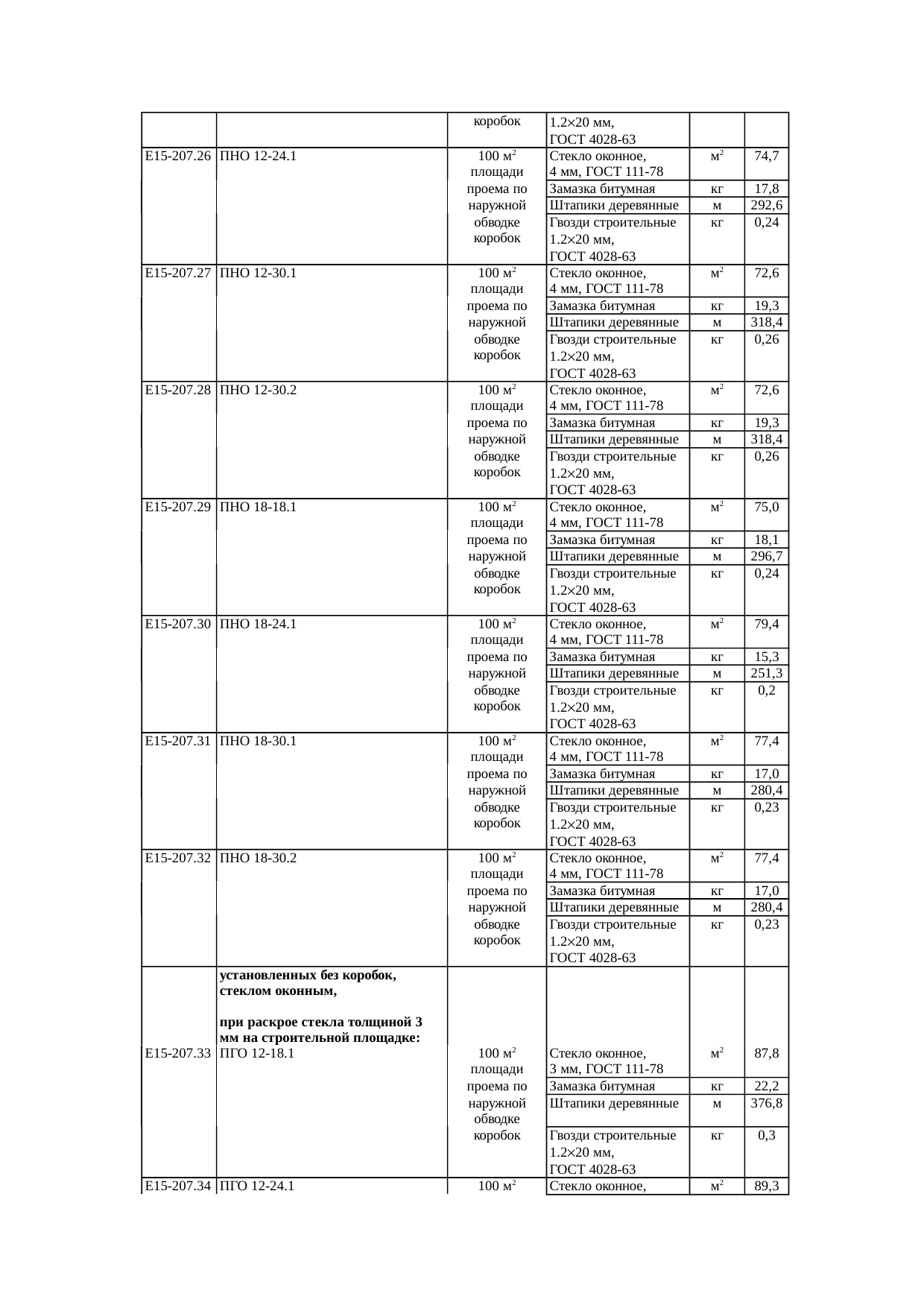 | | | коробок | 1.2×20 мм, ГОСТ 4028-63 | | |
|---|---|---|---|---|---|
| Е15-207.26 | ПНО 12-24.1 | 100 м$^2$ площади проема по наружной обводке коробок | Стекло оконное, 4 мм, ГОСТ 111-78 | м$^2$ | 74,7 |
| | | | Замазка битумная | кг | 17,8 |
| | | | Штапики деревянные | м | 292,6 |
| | | | Гвозди строительные 1.2×20 мм, ГОСТ 4028-63 | кг | 0,24 |
| Е15-207.27 | ПНО 12-30.1 | 100 м$^2$ площади проема по наружной обводке коробок | Стекло оконное, 4 мм, ГОСТ 111-78 | м$^2$ | 72,6 |
| | | | Замазка битумная | кг | 19,3 |
| | | | Штапики деревянные | м | 318,4 |
| | | | Гвозди строительные 1.2×20 мм, ГОСТ 4028-63 | кг | 0,26 |
| Е15-207.28 | ПНО 12-30.2 | 100 м$^2$ площади проема по наружной обводке коробок | Стекло оконное, 4 мм, ГОСТ 111-78 | м$^2$ | 72,6 |
| | | | Замазка битумная | кг | 19,3 |
| | | | Штапики деревянные | м | 318,4 |
| | | | Гвозди строительные 1.2×20 мм, ГОСТ 4028-63 | кг | 0,26 |
| Е15-207.29 | ПНО 18-18.1 | 100 м$^2$ площади проема по наружной обводке коробок | Стекло оконное, 4 мм, ГОСТ 111-78 | м$^2$ | 75,0 |
| | | | Замазка битумная | кг | 18,1 |
| | | | Штапики деревянные | м | 296,7 |
| | | | Гвозди строительные 1.2×20 мм, ГОСТ 4028-63 | кг | 0,24 |
| Е15-207.30 | ПНО 18-24.1 | 100 м$^2$ площади проема по наружной обводке коробок | Стекло оконное, 4 мм, ГОСТ 111-78 | м$^2$ | 79,4 |
| | | | Замазка битумная | кг | 15,3 |
| | | | Штапики деревянные | м | 251,3 |
| | | | Гвозди строительные 1.2×20 мм, ГОСТ 4028-63 | кг | 0,2 |
| Е15-207.31 | ПНО 18-30.1 | 100 м$^2$ площади проема по наружной обводке коробок | Стекло оконное, 4 мм, ГОСТ 111-78 | м$^2$ | 77,4 |
| | | | Замазка битумная | кг | 17,0 |
| | | | Штапики деревянные | м | 280,4 |
| | | | Гвозди строительные 1.2×20 мм, ГОСТ 4028-63 | кг | 0,23 |
| Е15-207.32 | ПНО 18-30.2 | 100 м$^2$ площади проема по наружной обводке коробок | Стекло оконное, 4 мм, ГОСТ 111-78 | м$^2$ | 77,4 |
| | | | Замазка битумная | кг | 17,0 |
| | | | Штапики деревянные | м | 280,4 |
| | | | Гвозди строительные 1.2×20 мм, ГОСТ 4028-63 | кг | 0,23 |
| | **установленных без коробок, стеклом оконным,** **при раскрое стекла толщиной 3 мм на строительной площадке:** | | | | |
| Е15-207.33 | ПГО 12-18.1 | 100 м$^2$ площади проема по наружной обводке коробок | Стекло оконное, 3 мм, ГОСТ 111-78 | м$^2$ | 87,8 |
| | | | Замазка битумная | кг | 22,2 |
| | | | Штапики деревянные | м | 376,8 |
| | | | Гвозди строительные 1.2×20 мм, ГОСТ 4028-63 | кг | 0,3 |
| Е15-207.34 | ПГО 12-24.1 | 100 м$^2$ | Стекло оконное, | м$^2$ | 89,3 |